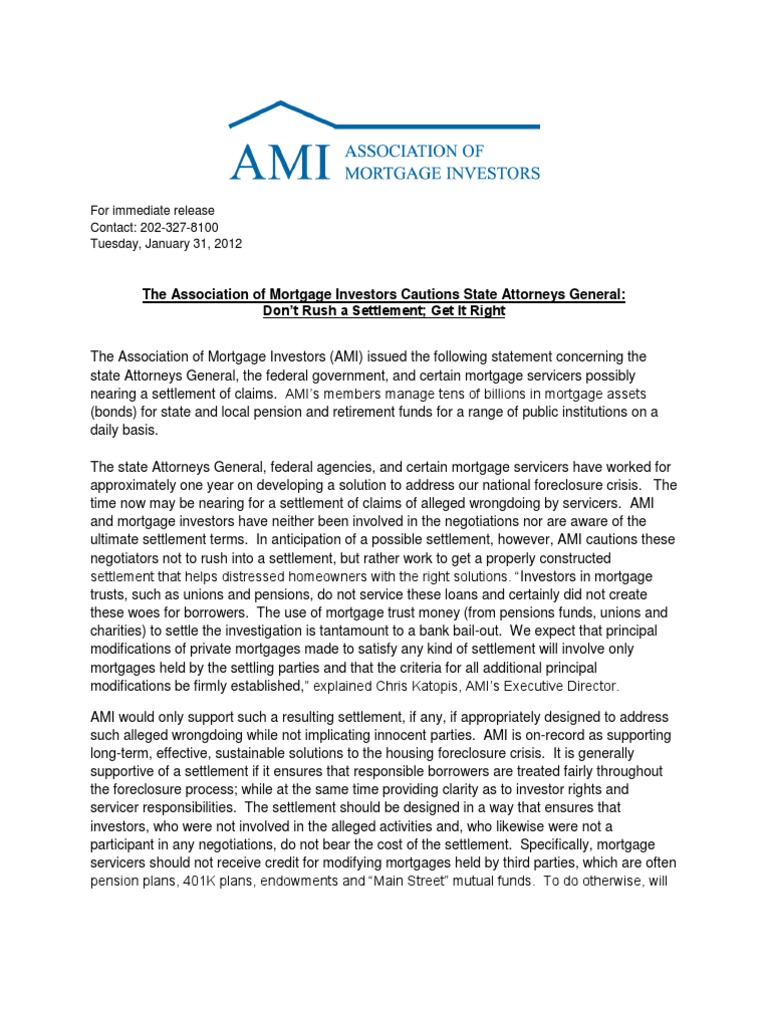 AMI ASSOCIATION OF MORTGAGE INVESTORS

For immediate release
Contact: 202-327-8100
Tuesday, January 31, 2012

The Association of Mortgage Investors Cautions State Attorneys General: Don't Rush a Settlement; Get It Right

The Association of Mortgage Investors (AMI) issued the following statement concerning the state Attorneys General, the federal government, and certain mortgage servicers possibly nearing a settlement of claims. AMI's members manage tens of billions in mortgage assets (bonds) for state and local pension and retirement funds for a range of public institutions on a daily basis.

The state Attorneys General, federal agencies, and certain mortgage servicers have worked for approximately one year on developing a solution to address our national foreclosure crisis. The time now may be nearing for a settlement of claims of alleged wrongdoing by servicers. AMI and mortgage investors have neither been involved in the negotiations nor are aware of the ultimate settlement terms. In anticipation of a possible settlement, however, AMI cautions these negotiators not to rush into a settlement, but rather work to get a properly constructed settlement that helps distressed homeowners with the right solutions. "Investors in mortgage trusts, such as unions and pensions, do not service these loans and certainly did not create these woes for borrowers. The use of mortgage trust money (from pensions funds, unions and charities) to settle the investigation is tantamount to a bank bail-out. We expect that principal modifications of private mortgages made to satisfy any kind of settlement will involve only mortgages held by the settling parties and that the criteria for all additional principal modifications be firmly established," explained Chris Katopis, AMI's Executive Director.

AMI would only support such a resulting settlement, if any, if appropriately designed to address such alleged wrongdoing while not implicating innocent parties. AMI is on-record as supporting long-term, effective, sustainable solutions to the housing foreclosure crisis. It is generally supportive of a settlement if it ensures that responsible borrowers are treated fairly throughout the foreclosure process; while at the same time providing clarity as to investor rights and servicer responsibilities. The settlement should be designed in a way that ensures that investors, who were not involved in the alleged activities and, who likewise were not a participant in any negotiations, do not bear the cost of the settlement. Specifically, mortgage servicers should not receive credit for modifying mortgages held by third parties, which are often pension plans, 401K plans, endowments and "Main Street" mutual funds. To do otherwise, will